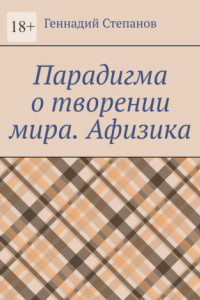 18+

Геннадий Степанов

Парадигма о творении мира. Афизика